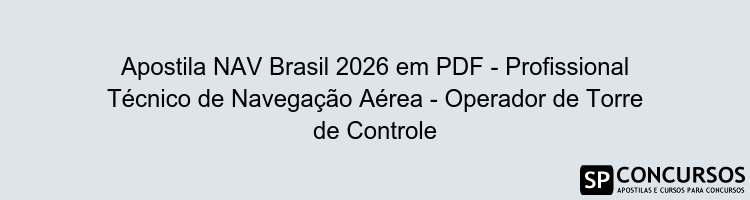 Apostila NAV Brasil 2026 em PDF - Profissional Técnico de Navegação Aérea - Operador de Torre de Controle

SP CONCURSOS
APOSTILAS E CURSOS PARA CONCURSOS